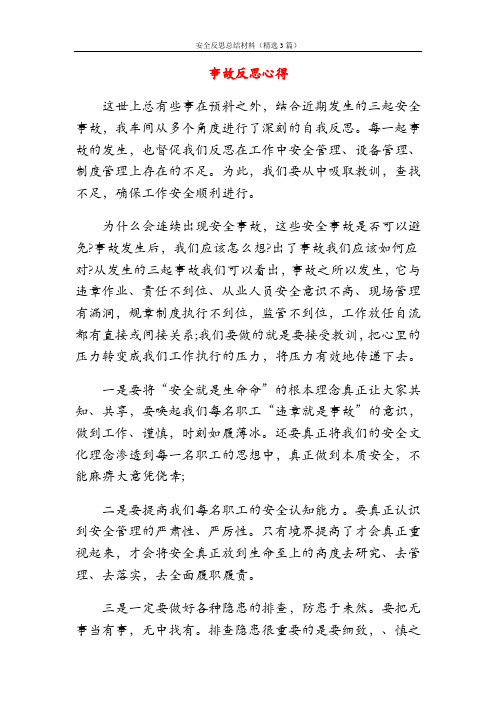 安全反思总结材料（精选3篇）

事故反思心得

这世上总有些事在预料之外，结合近期发生的三起安全事故，我车间从多个角度进行了深刻的自我反思。每一起事故的发生，也督促我们反思在工作中安全管理、设备管理、制度管理上存在的不足。为此，我们要从中吸取教训，查找不足，确保工作安全顺利进行。

为什么会连续出现安全事故，这些安全事故是否可以避免?事故发生后，我们应该怎么想?出了事故我们应该如何应对?从发生的三起事故我们可以看出，事故之所以发生，它与违章作业、责任不到位、从业人员安全意识不高、现场管理有漏洞，规章制度执行不到位，监管不到位，工作放任自流都有直接或间接关系;我们要做的就是要接受教训，把心里的压力转变成我们工作执行的压力，将压力有效地传递下去。

一是要将“安全就是生命命”的根本理念真正让大家共知、共享，要唤起我们每名职工“违章就是事故”的意识，做到工作、谨慎，时刻如履薄冰。还要真正将我们的安全文化理念渗透到每一名职工的思想中，真正做到本质安全，不能麻痹大意凭侥幸;

二是要提高我们每名职工的安全认知能力。要真正认识到安全管理的严肃性、严厉性。只有境界提高了才会真正重视起来，才会将安全真正放到生命至上的高度去研究、去管理、去落实，去全面履职履责。

三是一定要做好各种隐患的排查，防患于未然。要把无事当有事，无中找有。排查隐患很重要的是要细致，、慎之